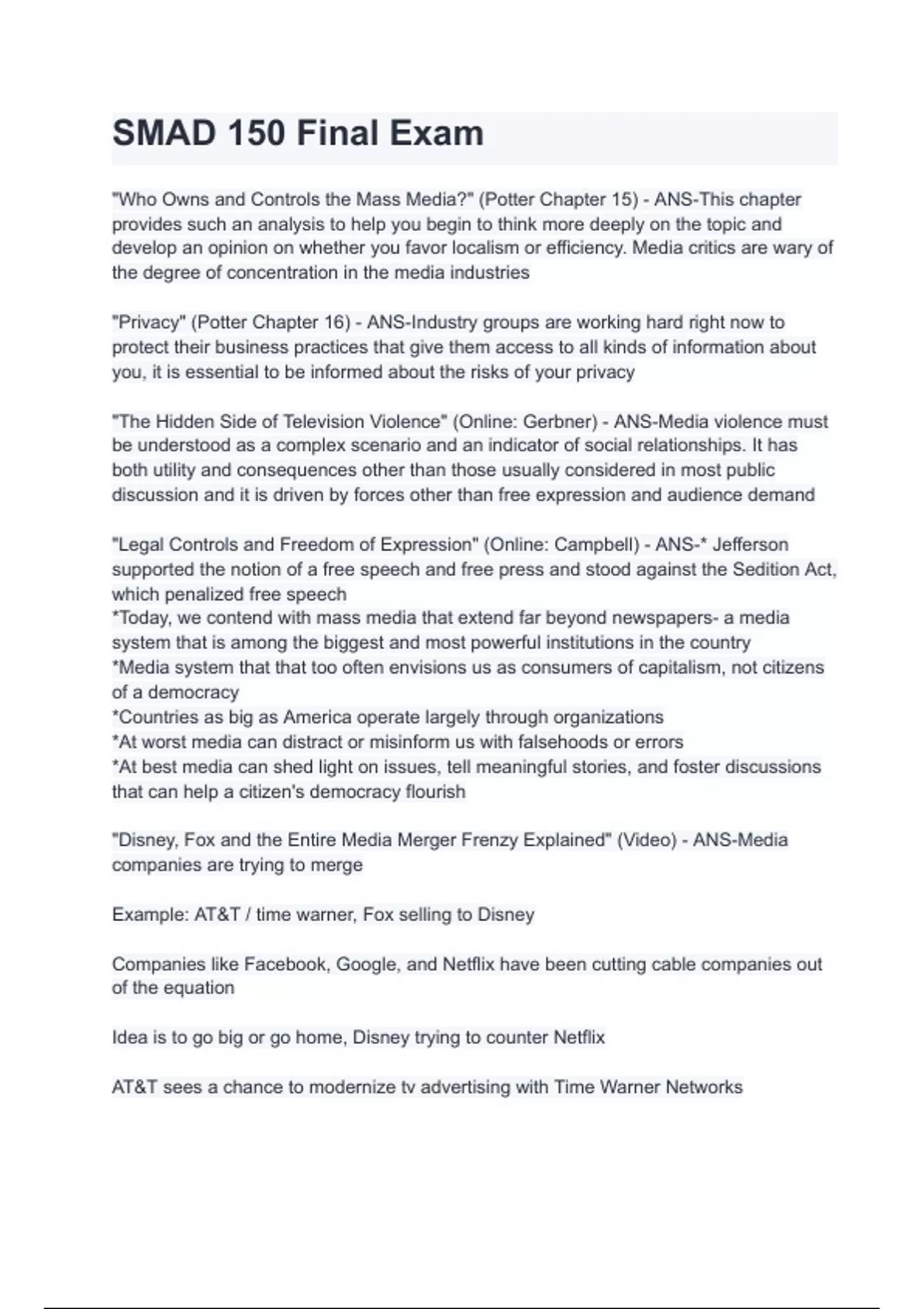 SMAD 150 Final Exam

"Who Owns and Controls the Mass Media?" (Potter Chapter 15) - ANS-This chapter provides such an analysis to help you begin to think more deeply on the topic and develop an opinion on whether you favor localism or efficiency. Media critics are wary of the degree of concentration in the media industries

"Privacy" (Potter Chapter 16) - ANS-Industry groups are working hard right now to protect their business practices that give them access to all kinds of information about you, it is essential to be informed about the risks of your privacy

"The Hidden Side of Television Violence" (Online: Gerbner) - ANS-Media violence must be understood as a complex scenario and an indicator of social relationships. It has both utility and consequences other than those usually considered in most public discussion and it is driven by forces other than free expression and audience demand

"Legal Controls and Freedom of Expression" (Online: Campbell) - ANS-* Jefferson supported the notion of a free speech and free press and stood against the Sedition Act, which penalized free speech
*Today, we contend with mass media that extend far beyond newspapers- a media system that is among the biggest and most powerful institutions in the country
*Media system that that too often envisions us as consumers of capitalism, not citizens of a democracy
*Countries as big as America operate largely through organizations
*At worst media can distract or misinform us with falsehoods or errors
*At best media can shed light on issues, tell meaningful stories, and foster discussions that can help a citizen's democracy flourish

"Disney, Fox and the Entire Media Merger Frenzy Explained" (Video) - ANS-Media companies are trying to merge

Example: AT&T / time warner, Fox selling to Disney

Companies like Facebook, Google, and Netflix have been cutting cable companies out of the equation

Idea is to go big or go home, Disney trying to counter Netflix

AT&T sees a chance to modernize tv advertising with Time Warner Networks